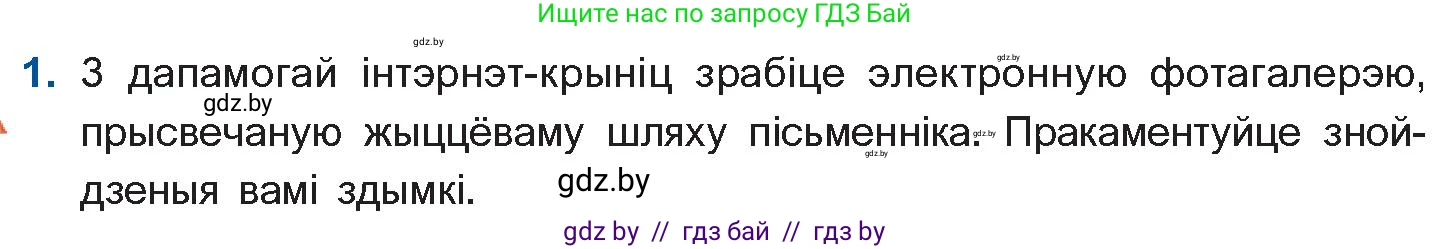 Ищите нас по запросу ГДЗ Бай

gdz.by

gdz.by

1. З дапамогай інтэрнэт-крыніц зрабіце электронную фотагалерэю, прысвечаную жыццёваму шляху пісьменніка. Пракаментуйце знойдзеныя вамі здымкі.

gdz.by

gdz.by

gdz.by

gdz.by

gdz by // гдз бай // гдз by